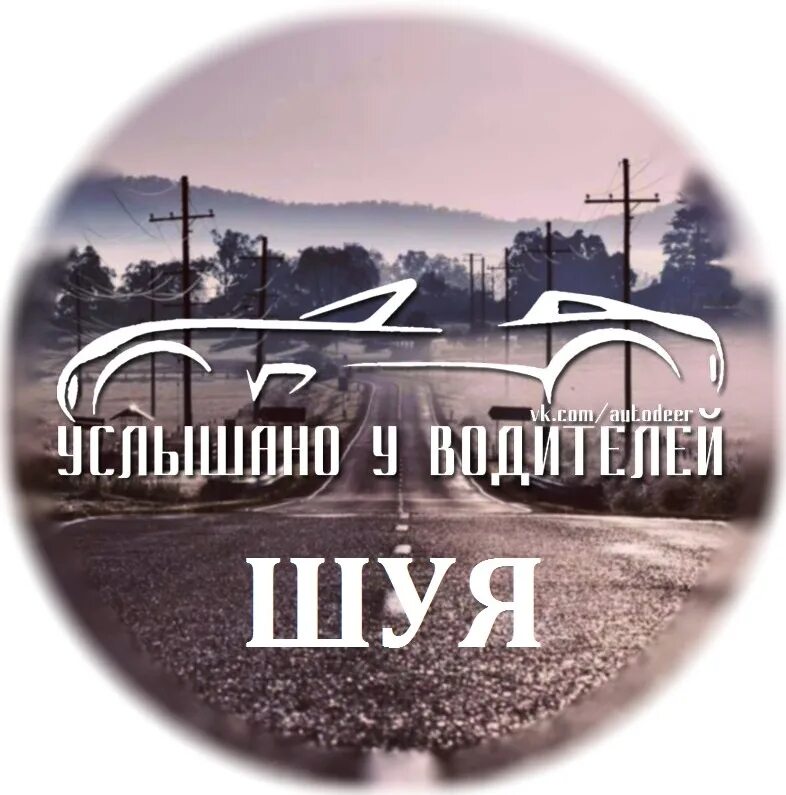 vk.com/autodeer
УСЛЫШАНО У ВОДИТЕЛЕЙ
ШУЯ